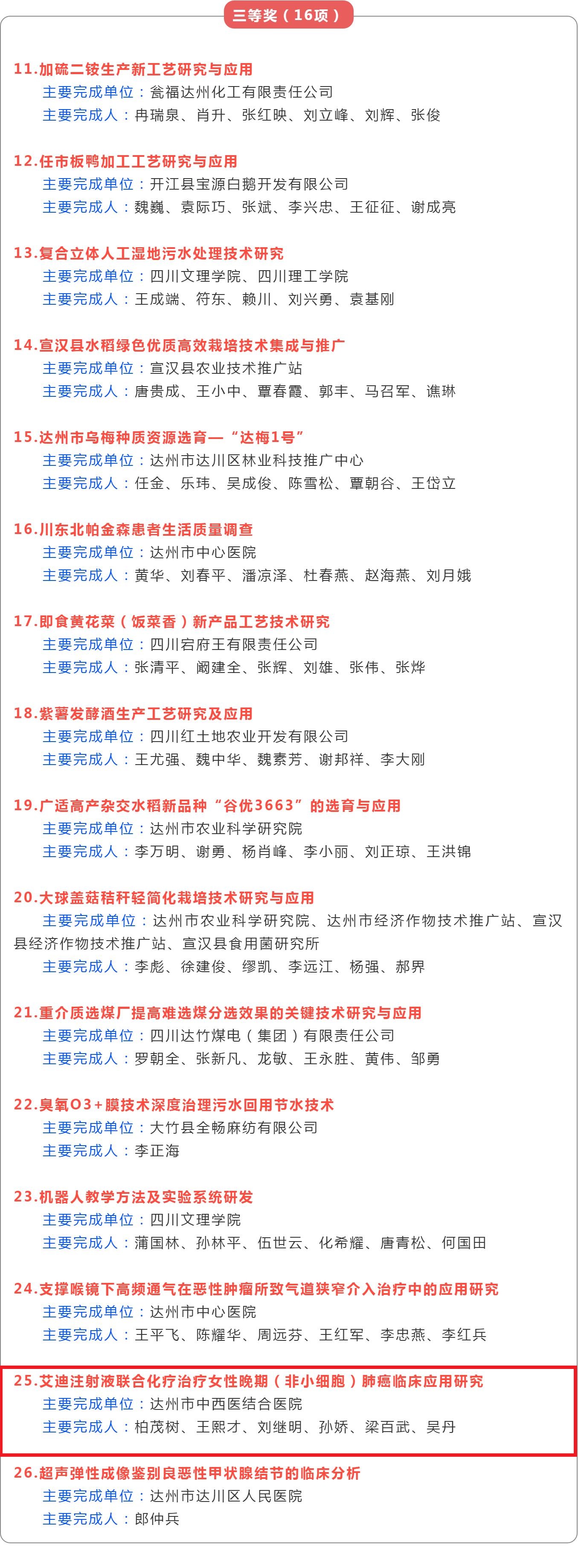 三等奖（16项）

11.加硫二铵生产新工艺研究与应用
主要完成单位：瓮福达州化工有限责任公司
主要完成人：冉瑞泉、肖升、张红映、刘立峰、刘辉、张俊

12.任市板鸭加工工艺研究与应用
主要完成单位：开江县宝源白鹅开发有限公司
主要完成人：魏巍、袁际巧、张斌、李兴忠、王征征、谢成亮

13.复合立体人工湿地污水处理技术研究
主要完成单位：四川文理学院、四川理工学院
主要完成人：王成端、符东、赖川、刘兴勇、袁基刚

14.宣汉县水稻绿色优质高效栽培技术集成与推广
主要完成单位：宣汉县农业技术推广站
主要完成人：唐贵成、王小中、覃春霞、郭丰、马召军、谯琳

15.达州市乌梅种质资源选育—“达梅1号”
主要完成单位：达州市达川区林业科技推广中心
主要完成人：任金、乐玮、吴成俊、陈雪松、覃朝谷、王岱立

16.川东北帕金森患者生活质量调查
主要完成单位：达州市中心医院
主要完成人：黄华、刘春平、潘凉泽、杜春燕、赵海燕、刘月娥

17.即食黄花菜（饭菜香）新产品工艺技术研究
主要完成单位：四川宕府王有限责任公司
主要完成人：张清平、阚建全、张辉、刘雄、张伟、张烨

18.紫薯发酵酒生产工艺研究及应用
主要完成单位：四川红土地农业开发有限公司
主要完成人：王尤强、魏中华、魏素芳、谢邦祥、李大刚

19.广适高产杂交水稻新品种“谷优3663”的选育与应用
主要完成单位：达州市农业科学研究院
主要完成人：李万明、谢勇、杨肖峰、李小丽、刘正琼、王洪锦

20.大球盖菇秸秆轻简化栽培技术研究与应用
主要完成单位：达州市农业科学研究院、达州市经济作物技术推广站、宣汉县经济作物技术推广站、宣汉县食用菌研究所
主要完成人：李彪、徐建俊、缪凯、李远江、杨强、郝界

21.重介质选煤厂提高难选煤分选效果的关键技术研究与应用
主要完成单位：四川达竹煤电（集团）有限责任公司
主要完成人：罗朝全、张新凡、龙敏、王永胜、黄伟、邹勇

22.臭氧O3+膜技术深度治理污水回用节水技术
主要完成单位：大竹县全畅麻纺有限公司
主要完成人：李正海

23.机器人教学方法及实验系统研发
主要完成单位：四川文理学院
主要完成人：蒲国林、孙林平、伍世云、化希耀、唐青松、何国田

24.支撑喉镜下高频通气在恶性肿瘤所致气道狭窄介入治疗中的应用研究
主要完成单位：达州市中心医院
主要完成人：王平飞、陈耀华、周远芬、王红军、李忠燕、李红兵

25.艾迪注射液联合化疗治疗女性晚期（非小细胞）肺癌临床应用研究
主要完成单位：达州市中西医结合医院
主要完成人：柏茂树、王熙才、刘继明、孙娇、梁百武、吴丹

26.超声弹性成像鉴别良恶性甲状腺结节的临床分析
主要完成单位：达州市达川区人民医院
主要完成人：郎仲兵